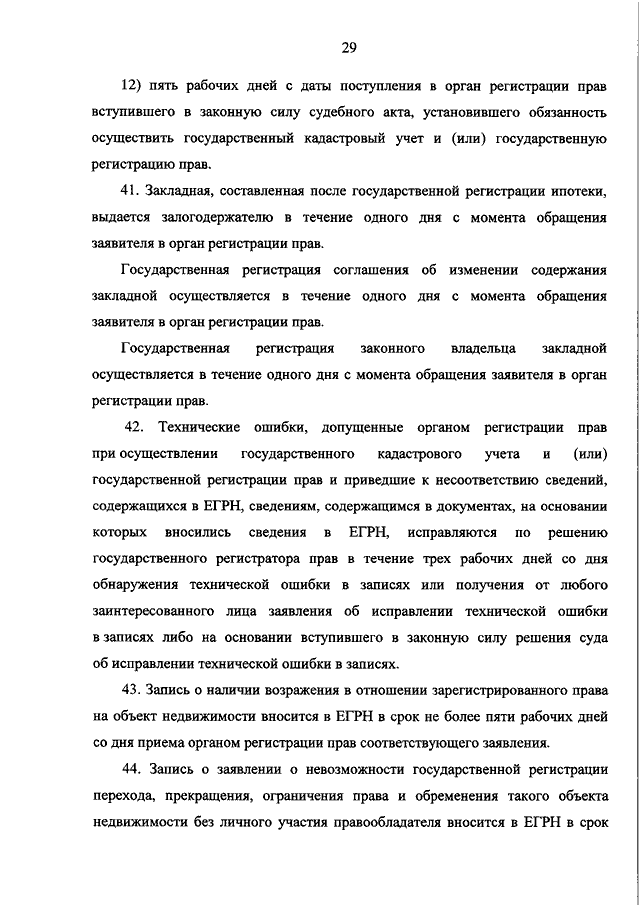 29

12) пять рабочих дней с даты поступления в орган регистрации прав вступившего в законную силу судебного акта, установившего обязанность осуществить государственный кадастровый учет и (или) государственную регистрацию прав.

41. Закладная, составленная после государственной регистрации ипотеки, выдается залогодержателю в течение одного дня с момента обращения заявителя в орган регистрации прав.

Государственная регистрация соглашения об изменении содержания закладной осуществляется в течение одного дня с момента обращения заявителя в орган регистрации прав.

Государственная регистрация законного владельца закладной осуществляется в течение одного дня с момента обращения заявителя в орган регистрации прав.

42. Технические ошибки, допущенные органом регистрации прав при осуществлении государственного кадастрового учета и (или) государственной регистрации прав и приведшие к несоответствию сведений, содержащихся в ЕГРН, сведениям, содержащимся в документах, на основании которых вносились сведения в ЕГРН, исправляются по решению государственного регистратора прав в течение трех рабочих дней со дня обнаружения технической ошибки в записях или получения от любого заинтересованного лица заявления об исправлении технической ошибки в записях либо на основании вступившего в законную силу решения суда об исправлении технической ошибки в записях.

43. Запись о наличии возражения в отношении зарегистрированного права на объект недвижимости вносится в ЕГРН в срок не более пяти рабочих дней со дня приема органом регистрации прав соответствующего заявления.

44. Запись о заявлении о невозможности государственной регистрации перехода, прекращения, ограничения права и обременения такого объекта недвижимости без личного участия правообладателя вносится в ЕГРН в срок